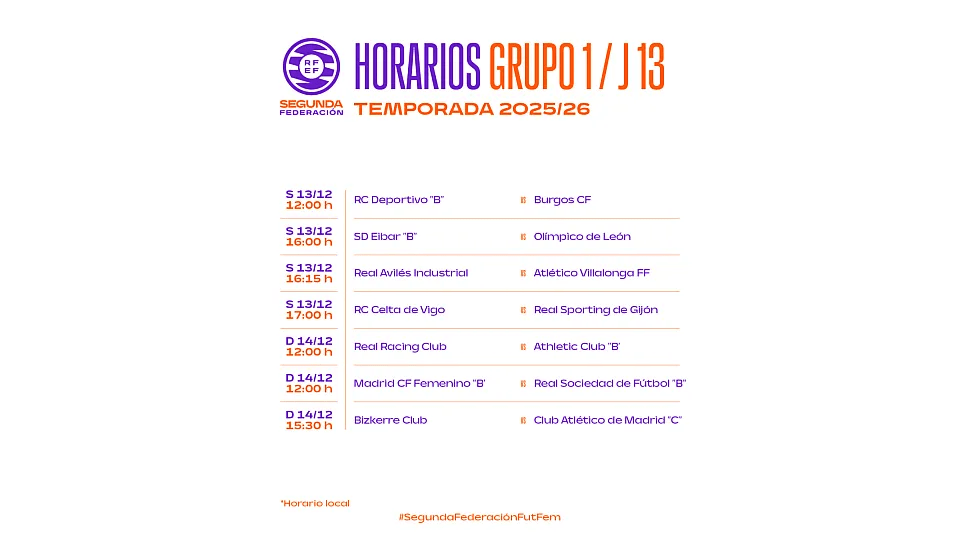 RFEF
SEGUNDA FEDERACIÓN

HORARIOS GRUPO 1 / J 13
TEMPORADA 2025/26

| | | |
|---|---|---|
| S 13/12 12:00 h | RC Deportivo "B" | Burgos CF |
| S 13/12 16:00 h | SD Eibar "B" | Olímpico de León |
| S 13/12 16:15 h | Real Avilés Industrial | Atlético Villalonga FF |
| S 13/12 17:00 h | RC Celta de Vigo | Real Sporting de Gijón |
| D 14/12 12:00 h | Real Racing Club | Athletic Club "B" |
| D 14/12 12:00 h | Madrid CF Femenino "B" | Real Sociedad de Fútbol "B" |
| D 14/12 15:30 h | Bizkerre Club | Club Atlético de Madrid "C" |

*Horario local

#SegundaFederaciónFutFem